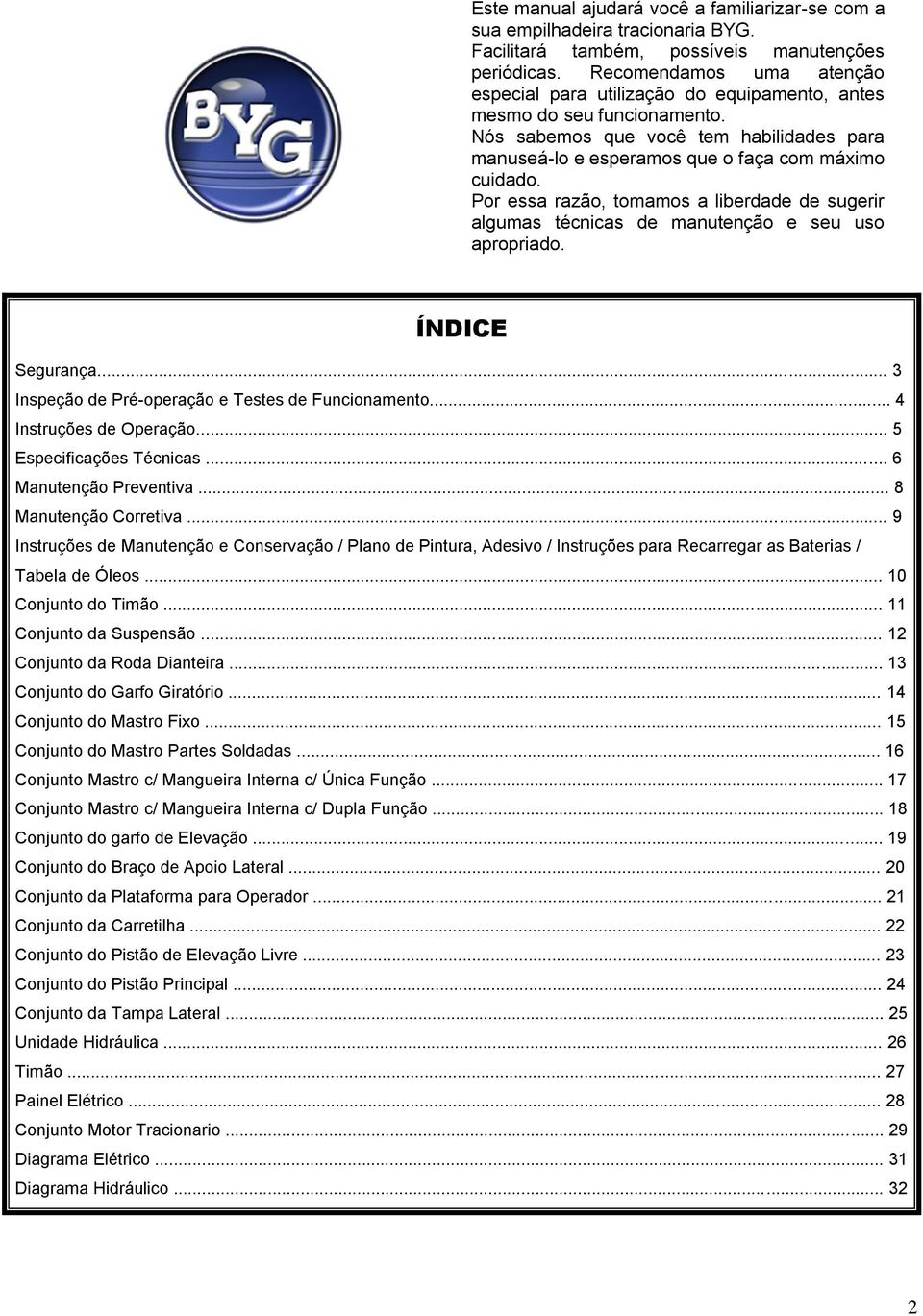 BYG

Este manual ajudará você a familiarizar-se com a sua empilhadeira tracionaria BYG.
Facilitará também, possíveis manutenções periódicas. Recomendamos uma atenção especial para utilização do equipamento, antes mesmo do seu funcionamento.
Nós sabemos que você tem habilidades para manuseá-lo e esperamos que o faça com máximo cuidado.
Por essa razão, tomamos a liberdade de sugerir algumas técnicas de manutenção e seu uso apropriado.

ÍNDICE

Segurança... 3
Inspeção de Pré-operação e Testes de Funcionamento... 4
Instruções de Operação... 5
Especificações Técnicas ... 6
Manutenção Preventiva ... 8
Manutenção Corretiva ... 9
Instruções de Manutenção e Conservação / Plano de Pintura, Adesivo / Instruções para Recarregar as Baterias / Tabela de Óleos ... 10
Conjunto do Timão ... 11
Conjunto da Suspensão ... 12
Conjunto da Roda Dianteira ... 13
Conjunto do Garfo Giratório ... 14
Conjunto do Mastro Fixo ... 15
Conjunto do Mastro Partes Soldadas ... 16
Conjunto Mastro c/ Mangueira Interna c/ Única Função ... 17
Conjunto Mastro c/ Mangueira Interna c/ Dupla Função ... 18
Conjunto do garfo de Elevação ... 19
Conjunto do Braço de Apoio Lateral ... 20
Conjunto da Plataforma para Operador ... 21
Conjunto da Carretilha ... 22
Conjunto do Pistão de Elevação Livre ... 23
Conjunto do Pistão Principal ... 24
Conjunto da Tampa Lateral ... 25
Unidade Hidráulica ... 26
Timão ... 27
Painel Elétrico ... 28
Conjunto Motor Tracionario ... 29
Diagrama Elétrico ... 31
Diagrama Hidráulico ... 32

2